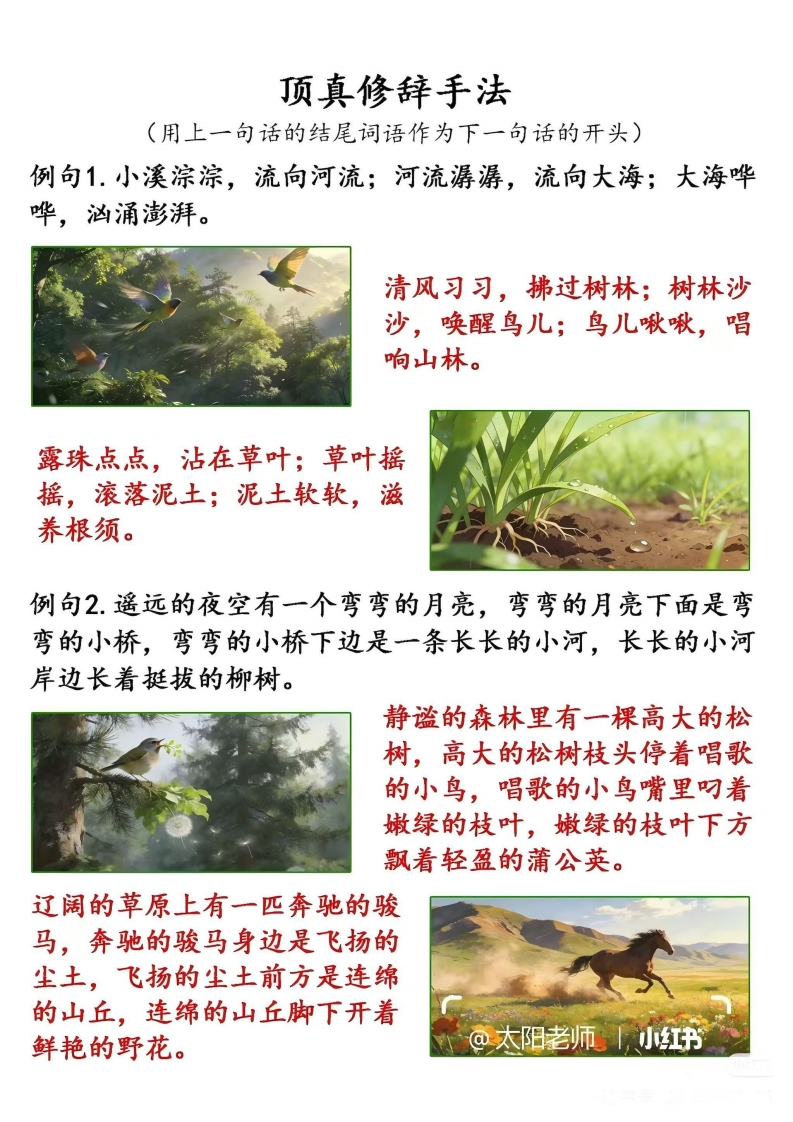 顶真修辞手法

（用上一句话的结尾词语作为下一句话的开头）

例句1. 小溪淙淙，流向河流；河流潺潺，流向大海；大海哗哗，汹涌澎湃。

清风习习，拂过树林；树林沙沙，唤醒鸟儿；鸟儿啾啾，唱响山林。

露珠点点，沾在草叶；草叶摇摇，滚落泥土；泥土软软，滋养根须。

例句2. 遥远的夜空有一个弯弯的月亮，弯弯的月亮下面是弯弯的小桥，弯弯的小桥下边是一条长长的小河，长长的小河岸边长着挺拔的柳树。

静谧的森林里有一棵高大的松树，高大的松树枝头停着唱歌的小鸟，唱歌的小鸟嘴里叼着嫩绿的枝叶，嫩绿的枝叶下方飘着轻盈的蒲公英。

辽阔的草原上有一匹奔驰的骏马，奔驰的骏马身边是飞扬的尘土，飞扬的尘土前方是连绵的山丘，连绵的山丘脚下开着鲜艳的野花。

@太阳老师 | 小红书